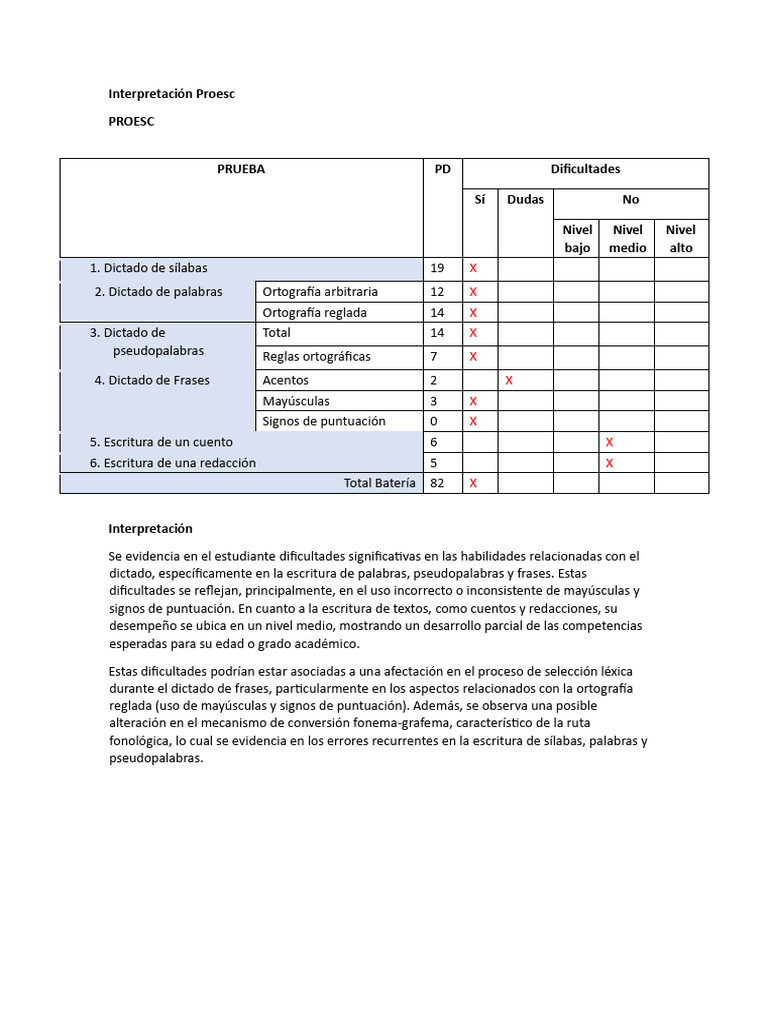 Interpretación Proesc

PROESC

| PRUEBA | | PD | Dificultades | | | | |
|---|---|---|---|---|---|---|---|
| | | | Sí | Dudas | No | | |
| | | | | | Nivel bajo | Nivel medio | Nivel alto |
| 1. Dictado de sílabas | | 19 | X | | | | |
| 2. Dictado de palabras | Ortografía arbitraria | 12 | X | | | | |
| | Ortografía reglada | 14 | X | | | | |
| 3. Dictado de pseudopalabras | Total | 14 | X | | | | |
| | Reglas ortográficas | 7 | X | | | | |
| 4. Dictado de Frases | Acentos | 2 | | X | | | |
| | Mayúsculas | 3 | X | | | | |
| | Signos de puntuación | 0 | X | | | | |
| 5. Escritura de un cuento | | 6 | | | | X | |
| 6. Escritura de una redacción | | 5 | | | | X | |
| Total Batería | | 82 | X | | | | |

Interpretación

Se evidencia en el estudiante dificultades significativas en las habilidades relacionadas con el dictado, específicamente en la escritura de palabras, pseudopalabras y frases. Estas dificultades se reflejan, principalmente, en el uso incorrecto o inconsistente de mayúsculas y signos de puntuación. En cuanto a la escritura de textos, como cuentos y redacciones, su desempeño se ubica en un nivel medio, mostrando un desarrollo parcial de las competencias esperadas para su edad o grado académico.

Estas dificultades podrían estar asociadas a una afectación en el proceso de selección léxica durante el dictado de frases, particularmente en los aspectos relacionados con la ortografía reglada (uso de mayúsculas y signos de puntuación). Además, se observa una posible alteración en el mecanismo de conversión fonema-grafema, característico de la ruta fonológica, lo cual se evidencia en los errores recurrentes en la escritura de sílabas, palabras y pseudopalabras.